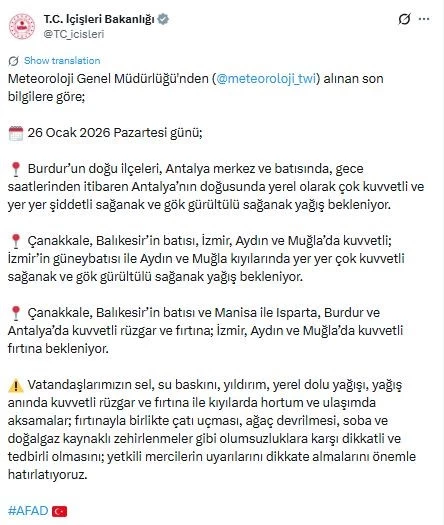 T.C. İçişleri Bakanlığı
@TC_icisleri

Show translation

Meteoroloji Genel Müdürlüğü'nden (@meteoroloji_twi) alınan son bilgilere göre;

26 Ocak 2026 Pazartesi günü;

Burdur'un doğu ilçeleri, Antalya merkez ve batısında, gece saatlerinden itibaren Antalya'nın doğusunda yerel olarak çok kuvvetli ve yer yer şiddetli sağanak ve gök gürültülü sağanak yağış bekleniyor.

Çanakkale, Balıkesir'in batısı, İzmir, Aydın ve Muğla'da kuvvetli; İzmir'in güneybatısı ile Aydın ve Muğla kıyılarında yer yer çok kuvvetli sağanak ve gök gürültülü sağanak yağış bekleniyor.

Çanakkale, Balıkesir'in batısı ve Manisa ile Isparta, Burdur ve Antalya'da kuvvetli rüzgar ve fırtına; İzmir, Aydın ve Muğla'da kuvvetli fırtına bekleniyor.

Vatandaşlarımızın sel, su baskını, yıldırım, yerel dolu yağışı, yağış anında kuvvetli rüzgar ve fırtına ile kıyılarda hortum ve ulaşımda aksamalar; fırtınayla birlikte çatı uçması, ağaç devrilmesi, soba ve doğalgaz kaynaklı zehirlenmeler gibi olumsuzluklara karşı dikkatli ve tedbirli olmasını; yetkili mercilerin uyarılarını dikkate almalarını önemle hatırlatıyoruz.

#AFAD